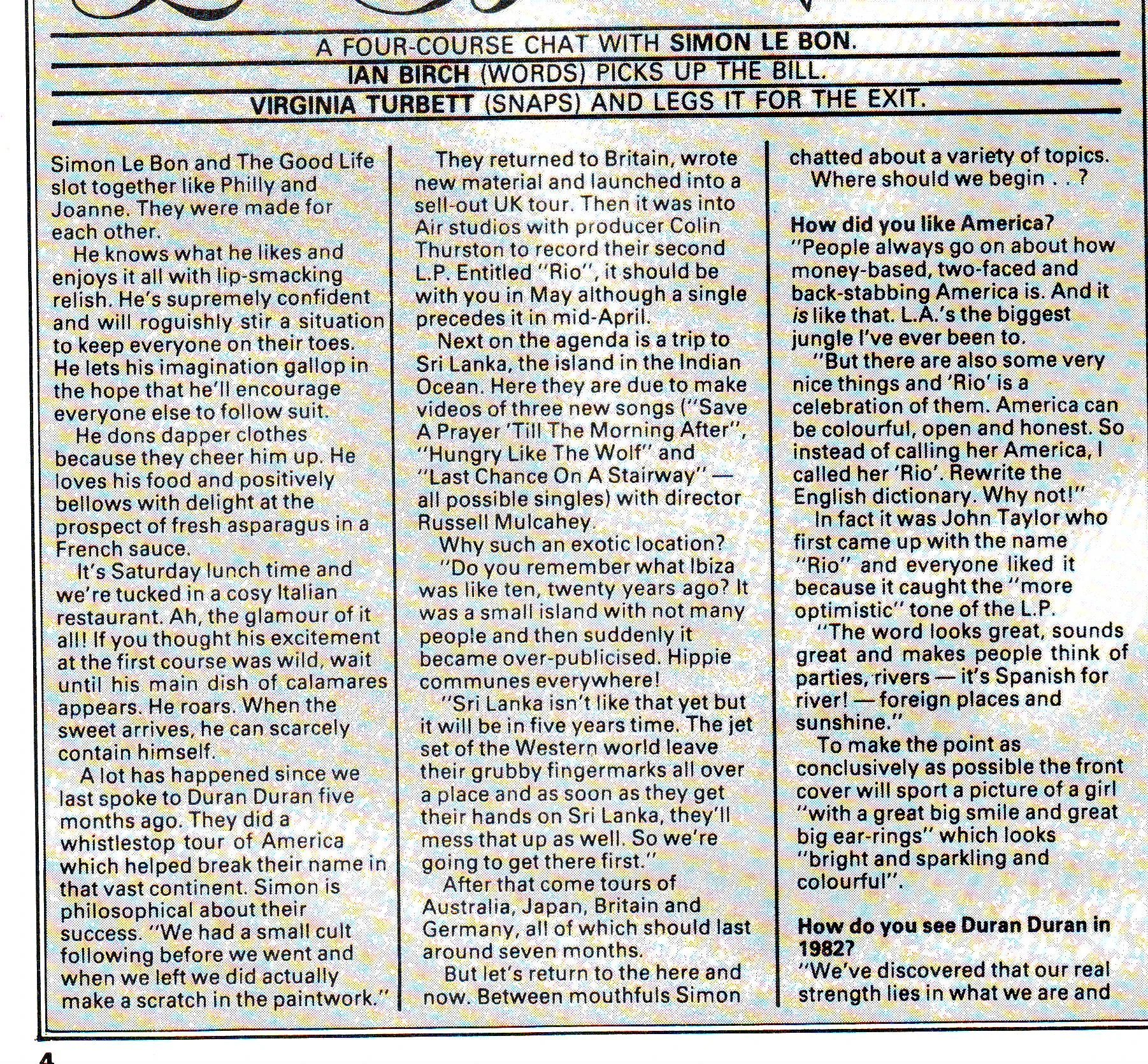 A FOUR-COURSE CHAT WITH SIMON LE BON.
IAN BIRCH (WORDS) PICKS UP THE BILL.
VIRGINIA TURBETT (SNAPS) AND LEGS IT FOR THE EXIT.

Simon Le Bon and The Good Life slot together like Philly and Joanne. They were made for each other.

He knows what he likes and enjoys it all with lip-smacking relish. He's supremely confident and will roguishly stir a situation to keep everyone on their toes. He lets his imagination gallop in the hope that he'll encourage everyone else to follow suit.

He dons dapper clothes because they cheer him up. He loves his food and positively bellows with delight at the prospect of fresh asparagus in a French sauce.

It's Saturday lunch time and we're tucked in a cosy Italian restaurant. Ah, the glamour of it all! If you thought his excitement at the first course was wild, wait until his main dish of calamares appears. He roars. When the sweet arrives, he can scarcely contain himself.

A lot has happened since we last spoke to Duran Duran five months ago. They did a whistlestop tour of America which helped break their name in that vast continent. Simon is philosophical about their success. "We had a small cult following before we went and when we left we did actually make a scratch in the paintwork."

They returned to Britain, wrote new material and launched into a sell-out UK tour. Then it was into Air studios with producer Colin Thurston to record their second L.P. Entitled "Rio", it should be with you in May although a single precedes it in mid-April.

Next on the agenda is a trip to Sri Lanka, the island in the Indian Ocean. Here they are due to make videos of three new songs ("Save A Prayer 'Till The Morning After", "Hungry Like The Wolf" and "Last Chance On A Stairway" — all possible singles) with director Russell Mulcahey.

Why such an exotic location?

"Do you remember what Ibiza was like ten, twenty years ago? It was a small island with not many people and then suddenly it became over-publicised. Hippie communes everywhere!

"Sri Lanka isn't like that yet but it will be in five years time. The jet set of the Western world leave their grubby fingermarks all over a place and as soon as they get their hands on Sri Lanka, they'll mess that up as well. So we're going to get there first."

After that come tours of Australia, Japan, Britain and Germany, all of which should last around seven months.

But let's return to the here and now. Between mouthfuls Simon chatted about a variety of topics.

Where should we begin . . ?

How did you like America?
"People always go on about how money-based, two-faced and back-stabbing America is. And it is like that. L.A.'s the biggest jungle I've ever been to.

"But there are also some very nice things and 'Rio' is a celebration of them. America can be colourful, open and honest. So instead of calling her America, I called her 'Rio'. Rewrite the English dictionary. Why not!"

In fact it was John Taylor who first came up with the name "Rio" and everyone liked it because it caught the "more optimistic" tone of the L.P.

"The word looks great, sounds great and makes people think of parties, rivers — it's Spanish for river! — foreign places and sunshine."

To make the point as conclusively as possible the front cover will sport a picture of a girl "with a great big smile and great big ear-rings" which looks "bright and sparkling and colourful".

How do you see Duran Duran in 1982?
"We've discovered that our real strength lies in what we are and

4